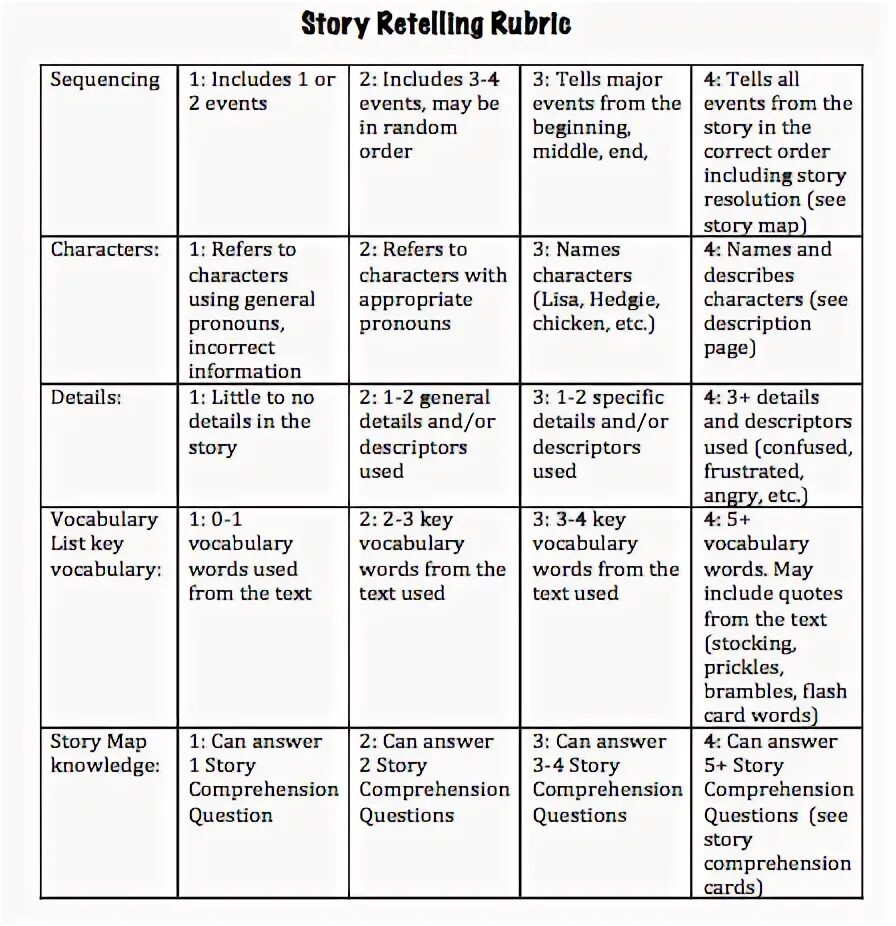 Story Retelling Rubric

| Sequencing | 1: Includes 1 or 2 events | 2: Includes 3-4 events, may be in random order | 3: Tells major events from the beginning, middle, end, | 4: Tells all events from the story in the correct order including story resolution (see story map) |
|---|---|---|---|---|
| Characters: | 1: Refers to characters using general pronouns, incorrect information | 2: Refers to characters with appropriate pronouns | 3: Names characters (Lisa, Hedgie, chicken, etc.) | 4: Names and describes characters (see description page) |
| Details: | 1: Little to no details in the story | 2: 1-2 general details and/or descriptors used | 3: 1-2 specific details and/or descriptors used | 4: 3+ details and descriptors used (confused, frustrated, angry, etc.) |
| Vocabulary List key vocabulary: | 1: 0-1 vocabulary words used from the text | 2: 2-3 key vocabulary words from the text used | 3: 3-4 key vocabulary words from the text used | 4: 5+ vocabulary words. May include quotes from the text (stocking, prickles, brambles, flash card words) |
| Story Map knowledge: | 1: Can answer 1 Story Comprehension Question | 2: Can answer 2 Story Comprehension Questions | 3: Can answer 3-4 Story Comprehension Questions | 4: Can answer 5+ Story Comprehension Questions (see story comprehension cards) |